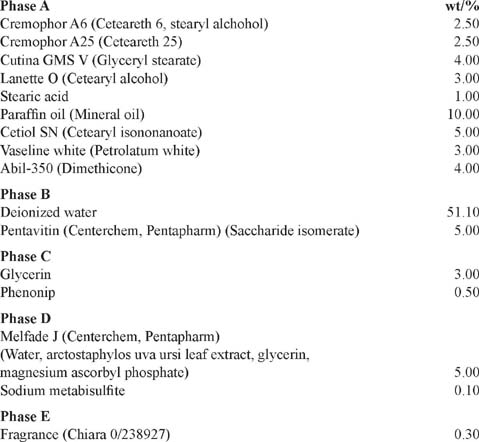 | Phase A | wt/% |
|---|---|
| Cremophor A6 (Ceteareth 6, stearyl alchohol) | 2.50 |
| Cremophor A25 (Ceteareth 25) | 2.50 |
| Cutina GMS V (Glyceryl stearate) | 4.00 |
| Lanette O (Cetearyl alcohol) | 3.00 |
| Stearic acid | 1.00 |
| Paraffin oil (Mineral oil) | 10.00 |
| Cetiol SN (Cetearyl isononanoate) | 5.00 |
| Vaseline white (Petrolatum white) | 3.00 |
| Abil-350 (Dimethicone) | 4.00 |
| **Phase B** | |
| Deionized water | 51.10 |
| Pentavitin (Centerchem, Pentapharm) (Saccharide isomerate) | 5.00 |
| **Phase C** | |
| Glycerin | 3.00 |
| Phenonip | 0.50 |
| **Phase D** | |
| Melfade J (Centerchem, Pentapharm) (Water, arctostaphylos uva ursi leaf extract, glycerin, magnesium ascorbyl phosphate) | 5.00 |
| Sodium metabisulfite | 0.10 |
| **Phase E** | |
| Fragrance (Chiara 0/238927) | 0.30 |